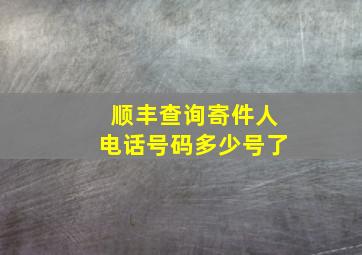 顺丰查询寄件人
电话号码多少号了